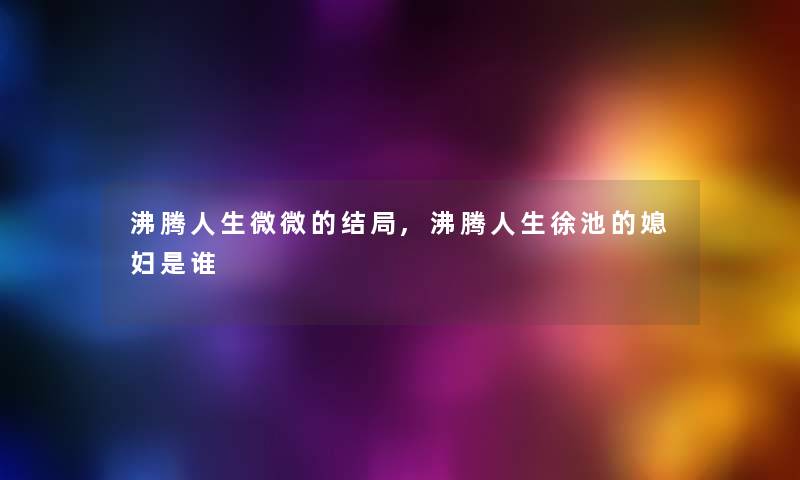 沸腾人生微微的结局，沸腾人生徐池的媳妇是谁